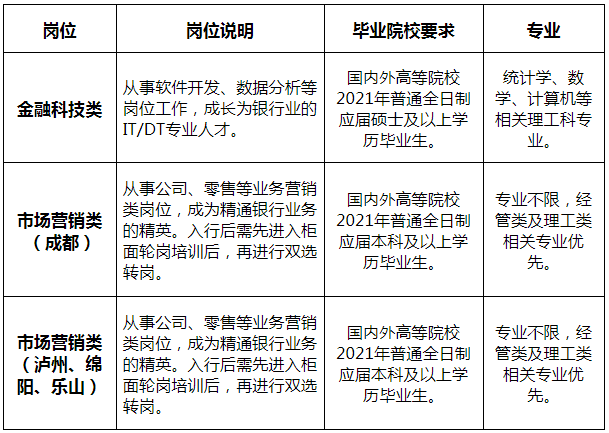 | 岗位 | 岗位说明 | 毕业院校要求 | 专业 |
|---|---|---|---|
| 金融科技类 | 从事软件开发、数据分析等岗位工作，成长为银行业的IT/DT专业人才。 | 国内外高等院校2021年普通全日制应届硕士及以上学历毕业生。 | 统计学、数学、计算机等相关理工科专业。 |
| 市场营销类（成都） | 从事公司、零售等业务营销类岗位，成为精通银行业务的精英。入行后需先进入柜面轮岗培训后，再进行双选转岗。 | 国内外高等院校2021年普通全日制应届本科及以上学历毕业生。 | 专业不限，经管类及理工类相关专业优先。 |
| 市场营销类（泸州、绵阳、乐山） | 从事公司、零售等业务营销类岗位，成为精通银行业务的精英。入行后需先进入柜面轮岗培训后，再进行双选转岗。 | 国内外高等院校2021年普通全日制应届本科及以上学历毕业生。 | 专业不限，经管类及理工类相关专业优先。 |